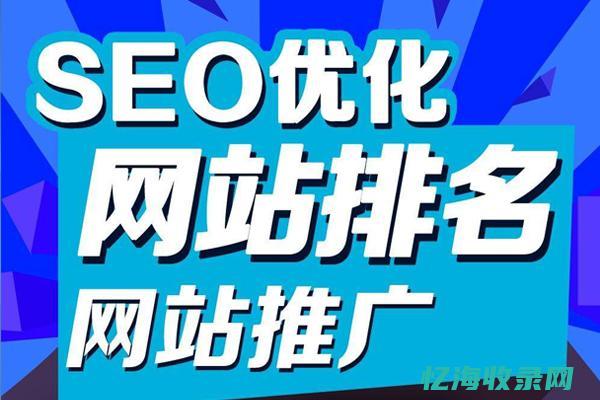 SEO优化
网站排名
网站推广
忆海收录网